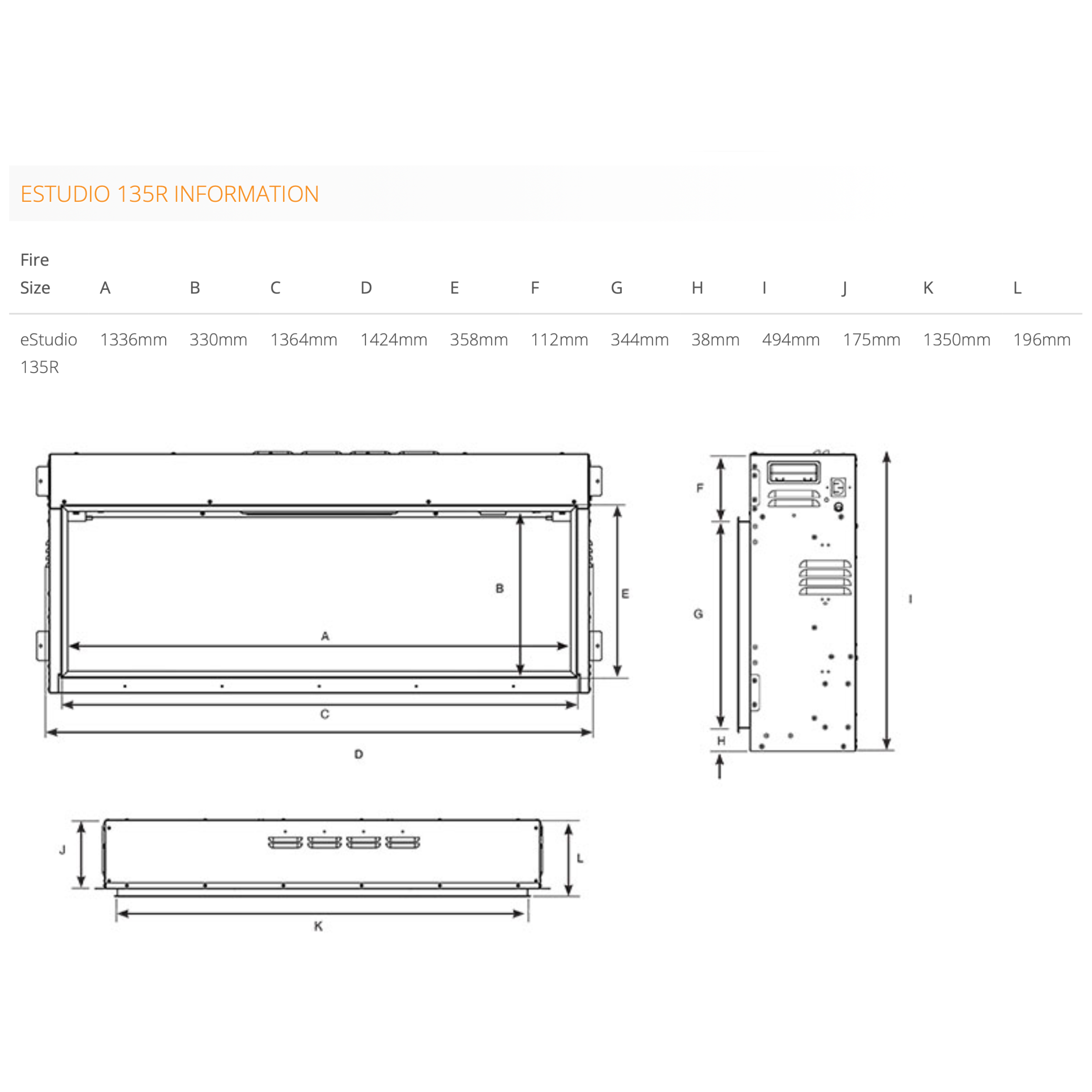 ESTUDIO 135R INFORMATION

| Fire Size | A | B | C | D | E | F | G | H | I | J | K | L |
|---|---|---|---|---|---|---|---|---|---|---|---|---|
| eStudio 135R | 1336mm | 330mm | 1364mm | 1424mm | 358mm | 112mm | 344mm | 38mm | 494mm | 175mm | 1350mm | 196mm |

B
E
A
C
D
F
G
H
I
J
L
K